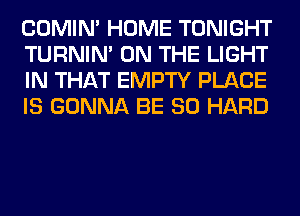 COMIN' HOME TONIGHT
TURNIN' ON THE LIGHT
IN THAT EMPTY PLACE
IS GONNA BE SO HARD